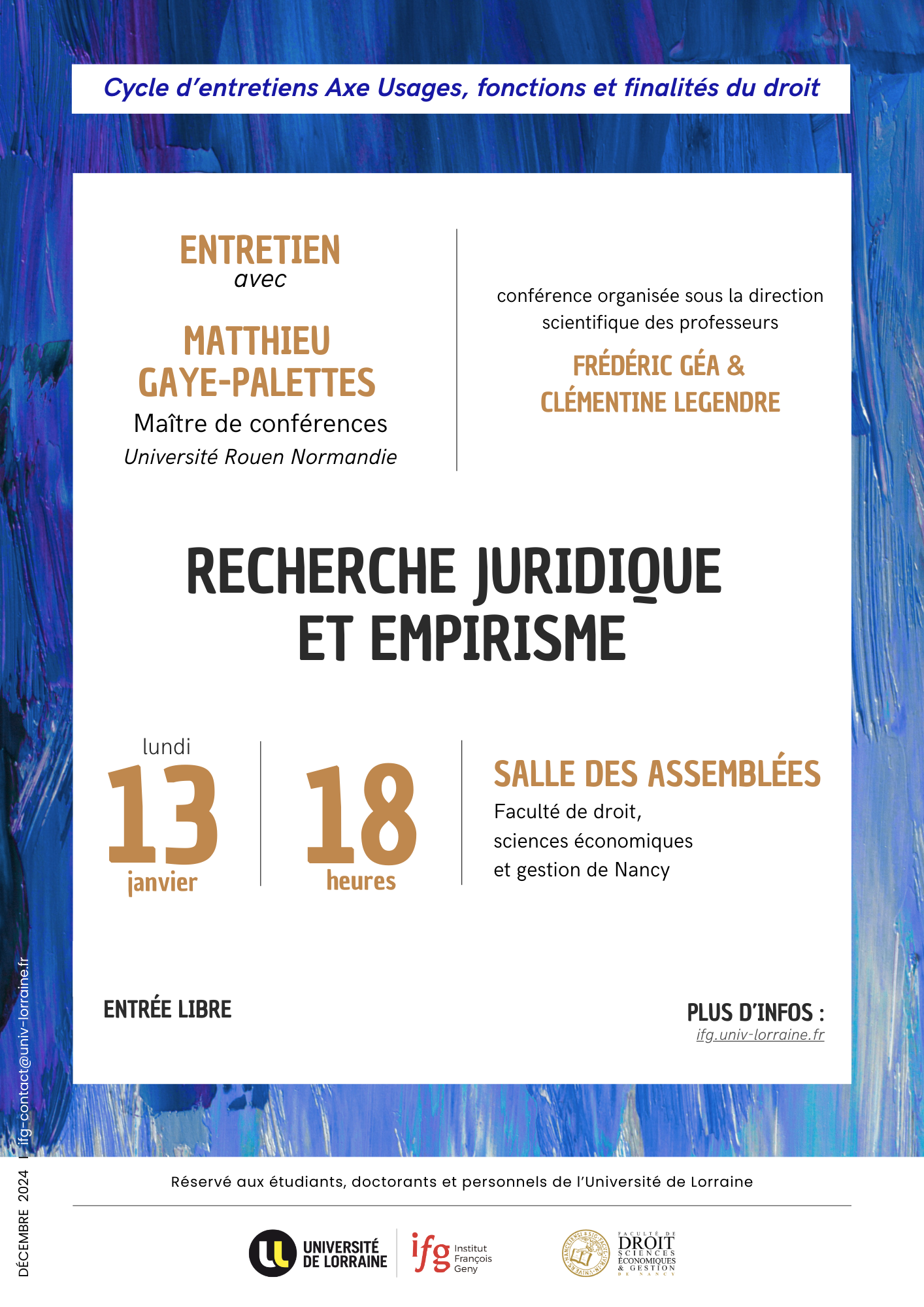 Cycle d'entretiens Axe Usages, fonctions et finalités du droit

ENTRETIEN
avec

MATTHIEU GAYE-PALETTES
Maître de conférences
Université Rouen Normandie

conférence organisée sous la direction scientifique des professeurs

FRÉDÉRIC GÉA & CLÉMENTINE LEGENDRE

RECHERCHE JURIDIQUE ET EMPIRISME

lundi
13
janvier

18
heures

SALLE DES ASSEMBLÉES
Faculté de droit, sciences économiques et gestion de Nancy

ENTRÉE LIBRE

PLUS D'INFOS :
ifg.univ-lorraine.fr

DÉCEMBRE 2024 | ifg-contact@univ-lorraine.fr

Réservé aux étudiants, doctorants et personnels de l'Université de Lorraine

UNIVERSITÉ DE LORRAINE

ifg Institut François Geny

FACULTÉ DE DROIT SCIENCES ÉCONOMIQUES & GESTION DE NANCY